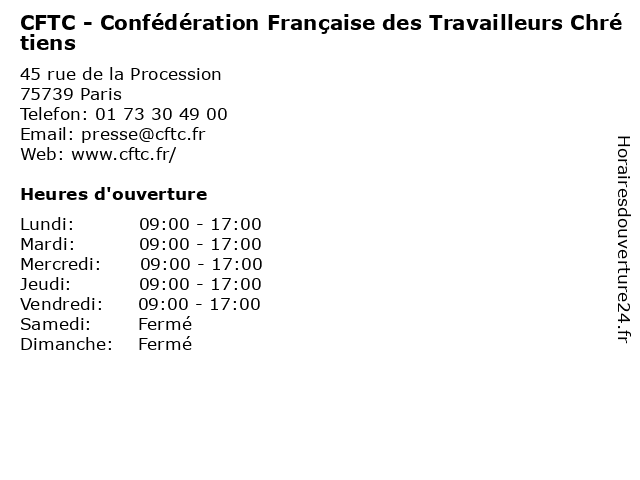 CFTC - Confédération Française des Travailleurs Chrétiens

45 rue de la Procession
75739 Paris
Telefon: 01 73 30 49 00
Email: presse@cftc.fr
Web: www.cftc.fr/

Heures d'ouverture

Lundi: 09:00 - 17:00
Mardi: 09:00 - 17:00
Mercredi: 09:00 - 17:00
Jeudi: 09:00 - 17:00
Vendredi: 09:00 - 17:00
Samedi: Fermé
Dimanche: Fermé

Horairesdouverture24.fr